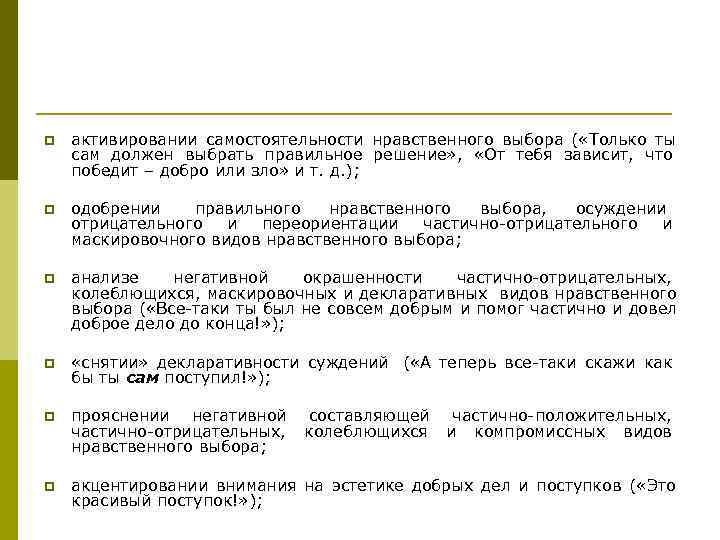 активировании самостоятельности нравственного выбора («Только ты сам должен выбрать правильное решение», «От тебя зависит, что победит – добро или зло» и т. д.);

одобрении правильного нравственного выбора, осуждении отрицательного и переориентации частично-отрицательного и маскировочного видов нравственного выбора;

анализе негативной окрашенности частично-отрицательных, колеблющихся, маскировочных и декларативных видов нравственного выбора («Все-таки ты был не совсем добрым и помог частично и довел доброе дело до конца!»);

«снятии» декларативности суждений («А теперь все-таки скажи как бы ты сам поступил!»);

прояснении негативной составляющей частично-положительных, частично-отрицательных, колеблющихся и компромиссных видов нравственного выбора;

акцентировании внимания на эстетике добрых дел и поступков («Это красивый поступок!»);